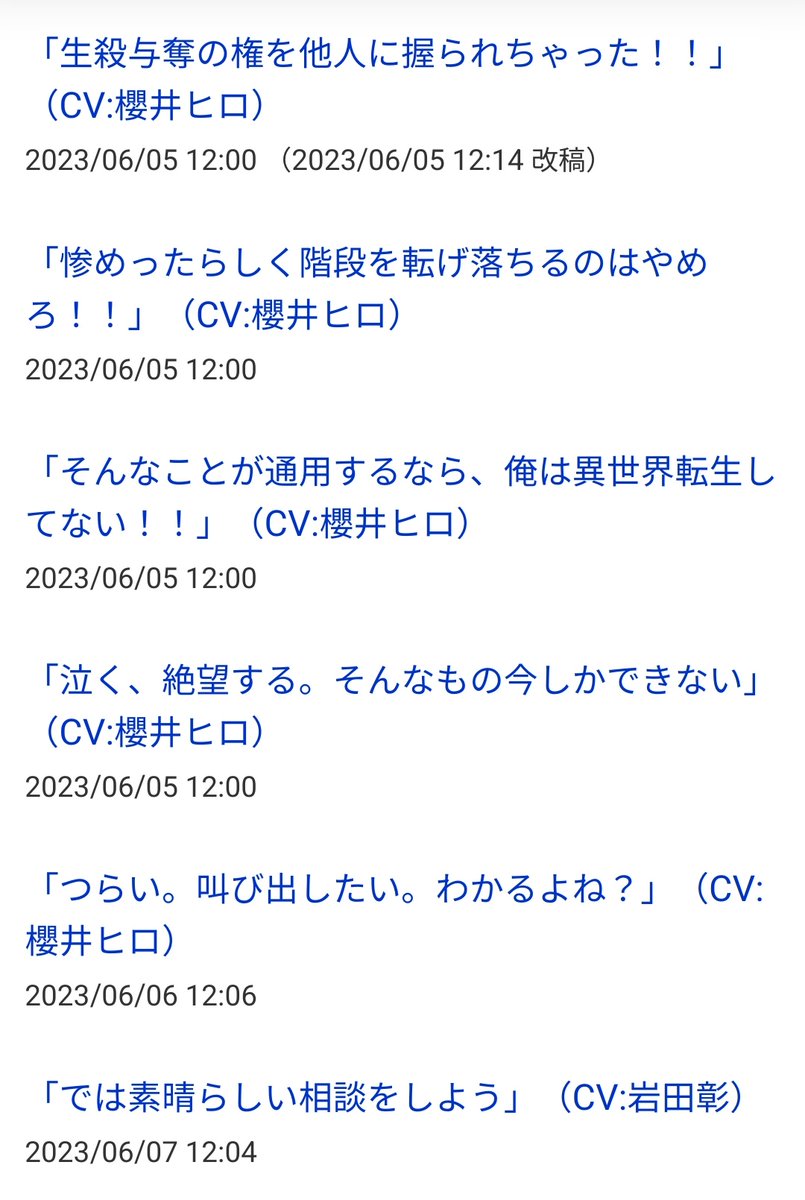 「生殺与奪の権を他人に握られちゃった！！」（CV:櫻井ヒロ）
2023/06/05 12:00 （2023/06/05 12:14 改稿）

「惨めったらしく階段を転げ落ちるのはやめろ！！」（CV:櫻井ヒロ）
2023/06/05 12:00

「そんなことが通用するなら、俺は異世界転生してない！！」（CV:櫻井ヒロ）
2023/06/05 12:00

「泣く、絶望する。そんなもの今しかできない」（CV:櫻井ヒロ）
2023/06/05 12:00

「つらい。叫び出したい。わかるよね？」（CV:櫻井ヒロ）
2023/06/06 12:06

「では素晴らしい相談をしよう」（CV:岩田彰）
2023/06/07 12:04